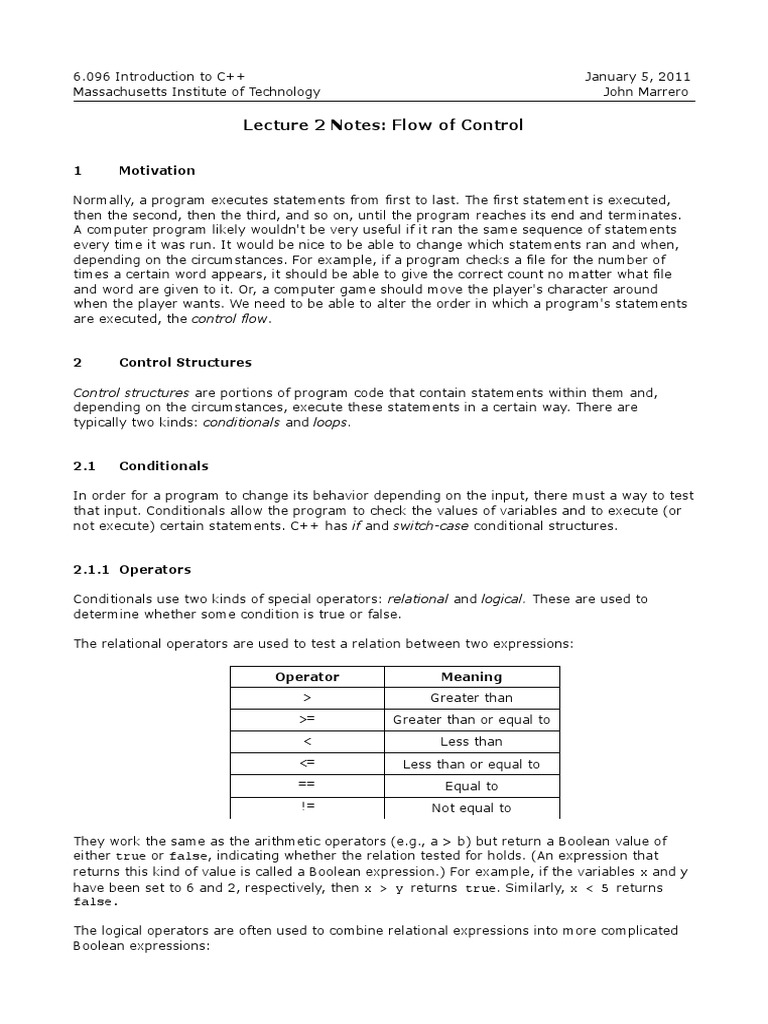 6.096 Introduction to C++
Massachusetts Institute of Technology

January 5, 2011
John Marrero

Lecture 2 Notes: Flow of Control

1 Motivation

Normally, a program executes statements from first to last. The first statement is executed, then the second, then the third, and so on, until the program reaches its end and terminates. A computer program likely wouldn't be very useful if it ran the same sequence of statements every time it was run. It would be nice to be able to change which statements ran and when, depending on the circumstances. For example, if a program checks a file for the number of times a certain word appears, it should be able to give the correct count no matter what file and word are given to it. Or, a computer game should move the player's character around when the player wants. We need to be able to alter the order in which a program's statements are executed, the control flow.

2 Control Structures

Control structures are portions of program code that contain statements within them and, depending on the circumstances, execute these statements in a certain way. There are typically two kinds: conditionals and loops.

2.1 Conditionals

In order for a program to change its behavior depending on the input, there must a way to test that input. Conditionals allow the program to check the values of variables and to execute (or not execute) certain statements. C++ has if and switch-case conditional structures.

2.1.1 Operators

Conditionals use two kinds of special operators: relational and logical. These are used to determine whether some condition is true or false.

The relational operators are used to test a relation between two expressions:

| Operator | Meaning |
|---|---|
| > | Greater than |
| >= | Greater than or equal to |
| < | Less than |
| <= | Less than or equal to |
| == | Equal to |
| != | Not equal to |

They work the same as the arithmetic operators (e.g., a > b) but return a Boolean value of either true or false, indicating whether the relation tested for holds. (An expression that returns this kind of value is called a Boolean expression.) For example, if the variables x and y have been set to 6 and 2, respectively, then x > y returns true. Similarly, x < 5 returns false.

The logical operators are often used to combine relational expressions into more complicated Boolean expressions: